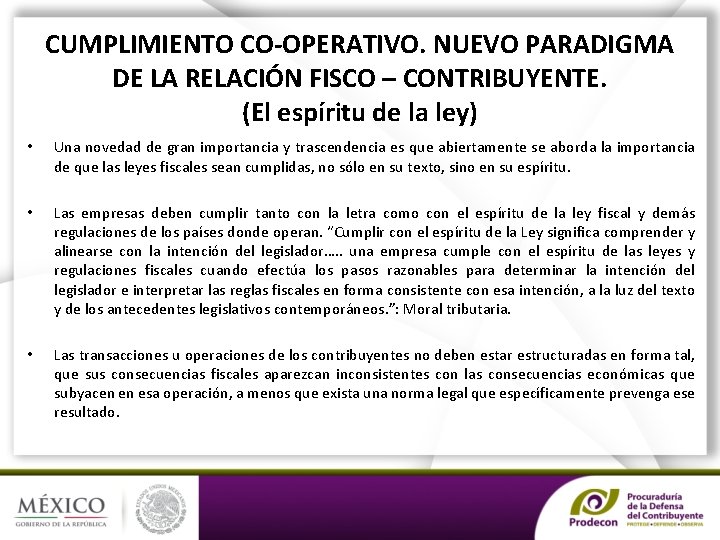 CUMPLIMIENTO CO-OPERATIVO. NUEVO PARADIGMA DE LA RELACIÓN FISCO – CONTRIBUYENTE.
(El espíritu de la ley)

• Una novedad de gran importancia y trascendencia es que abiertamente se aborda la importancia de que las leyes fiscales sean cumplidas, no sólo en su texto, sino en su espíritu.

• Las empresas deben cumplir tanto con la letra como con el espíritu de la ley fiscal y demás regulaciones de los países donde operan. "Cumplir con el espíritu de la Ley significa comprender y alinearse con la intención del legislador….. una empresa cumple con el espíritu de las leyes y regulaciones fiscales cuando efectúa los pasos razonables para determinar la intención del legislador e interpretar las reglas fiscales en forma consistente con esa intención, a la luz del texto y de los antecedentes legislativos contemporáneos.": Moral tributaria.

• Las transacciones u operaciones de los contribuyentes no deben estar estructuradas en forma tal, que sus consecuencias fiscales aparezcan inconsistentes con las consecuencias económicas que subyacen en esa operación, a menos que exista una norma legal que específicamente prevenga ese resultado.

MÉXICO
GOBIERNO DE LA REPÚBLICA
ESTADOS UNIDOS MEXICANOS

Prodecon
Procuraduría de la Defensa del Contribuyente
PROTEGE • DEFIENDE • OBSERVA